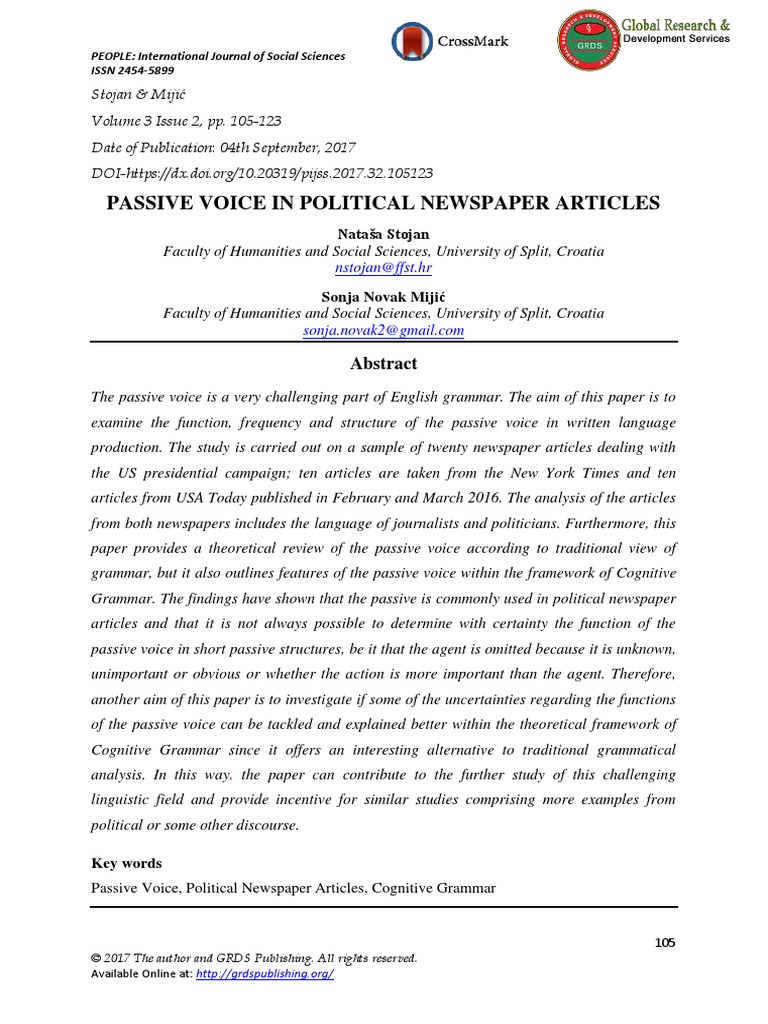 PEOPLE: International Journal of Social Sciences
ISSN 2454-5899

CrossMark

GRDS

Global Research & Development Services

Stojan & Mijić

Volume 3 Issue 2, pp. 105-123

Date of Publication: 04th September, 2017

DOI-https://dx.doi.org/10.20319/pijss.2017.32.105123

PASSIVE VOICE IN POLITICAL NEWSPAPER ARTICLES

Nataša Stojan
Faculty of Humanities and Social Sciences, University of Split, Croatia
nstojan@ffst.hr

Sonja Novak Mijić
Faculty of Humanities and Social Sciences, University of Split, Croatia
sonja.novak2@gmail.com

Abstract

The passive voice is a very challenging part of English grammar. The aim of this paper is to examine the function, frequency and structure of the passive voice in written language production. The study is carried out on a sample of twenty newspaper articles dealing with the US presidential campaign; ten articles are taken from the New York Times and ten articles from USA Today published in February and March 2016. The analysis of the articles from both newspapers includes the language of journalists and politicians. Furthermore, this paper provides a theoretical review of the passive voice according to traditional view of grammar, but it also outlines features of the passive voice within the framework of Cognitive Grammar. The findings have shown that the passive is commonly used in political newspaper articles and that it is not always possible to determine with certainty the function of the passive voice in short passive structures, be it that the agent is omitted because it is unknown, unimportant or obvious or whether the action is more important than the agent. Therefore, another aim of this paper is to investigate if some of the uncertainties regarding the functions of the passive voice can be tackled and explained better within the theoretical framework of Cognitive Grammar since it offers an interesting alternative to traditional grammatical analysis. In this way, the paper can contribute to the further study of this challenging linguistic field and provide incentive for similar studies comprising more examples from political or some other discourse.

Key words
Passive Voice, Political Newspaper Articles, Cognitive Grammar

105

© 2017 The author and GRDS Publishing. All rights reserved.
Available Online at: http://grdspublishing.org/